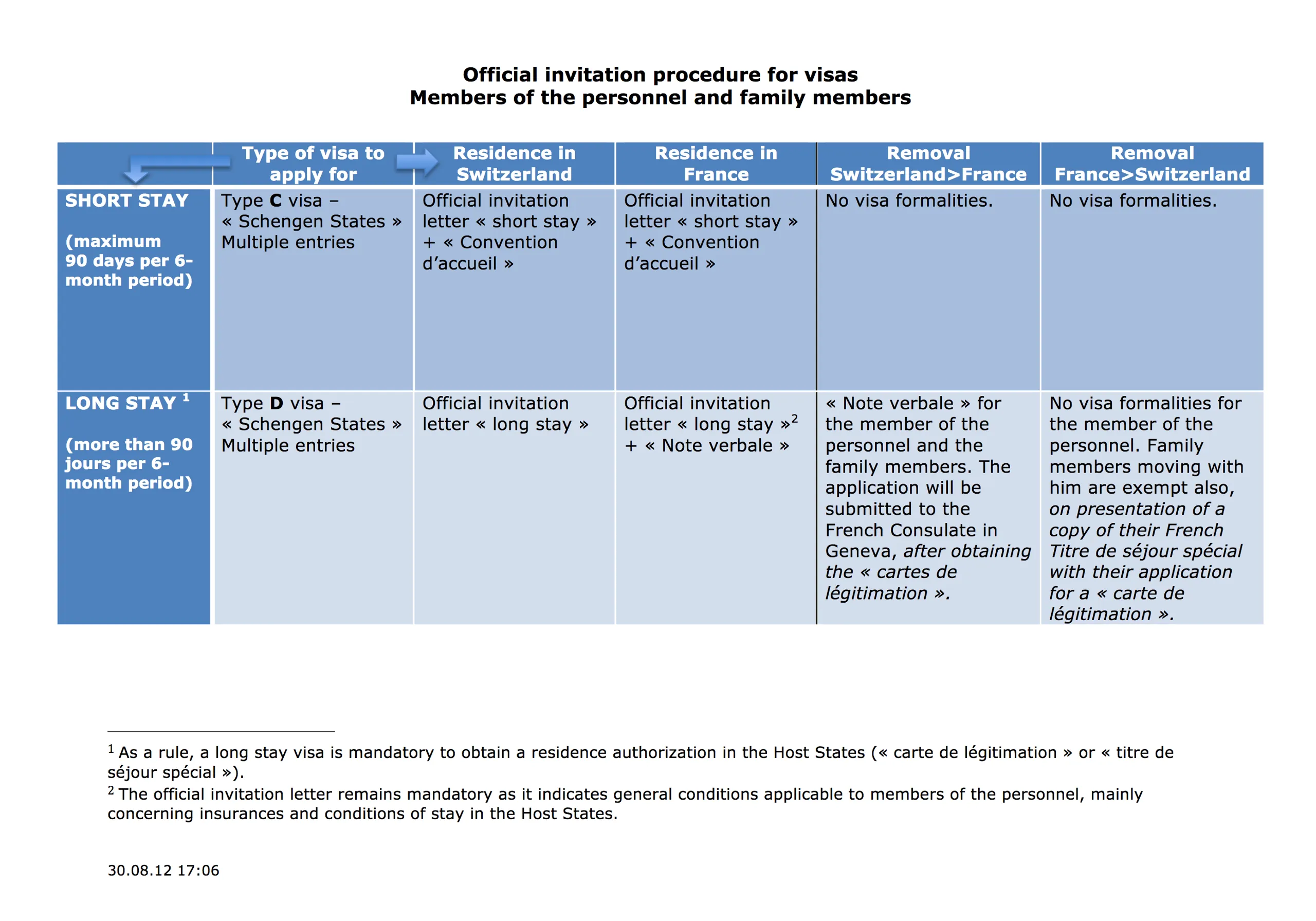 Official invitation procedure for visas
Members of the personnel and family members

|  | Type of visa to apply for | Residence in Switzerland | Residence in France | Removal Switzerland>France | Removal France>Switzerland |
|---|---|---|---|---|---|
| SHORT STAY (maximum 90 days per 6-month period) | Type C visa – « Schengen States » Multiple entries | Official invitation letter « short stay » + « Convention d'accueil » | Official invitation letter « short stay » + « Convention d'accueil » | No visa formalities. | No visa formalities. |
| LONG STAY $^{1}$ (more than 90 jours per 6-month period) | Type D visa – « Schengen States » Multiple entries | Official invitation letter « long stay » | Official invitation letter « long stay »$^{2}$ + « Note verbale » | « Note verbale » for the member of the personnel and the family members. The application will be submitted to the French Consulate in Geneva, after obtaining the « cartes de légitimation ». | No visa formalities for the member of the personnel. Family members moving with him are exempt also, on presentation of a copy of their French Titre de séjour spécial with their application for a « carte de légitimation ». |

$^{1}$ As a rule, a long stay visa is mandatory to obtain a residence authorization in the Host States (« carte de légitimation » or « titre de séjour spécial »).

$^{2}$ The official invitation letter remains mandatory as it indicates general conditions applicable to members of the personnel, mainly concerning insurances and conditions of stay in the Host States.

30.08.12 17:06